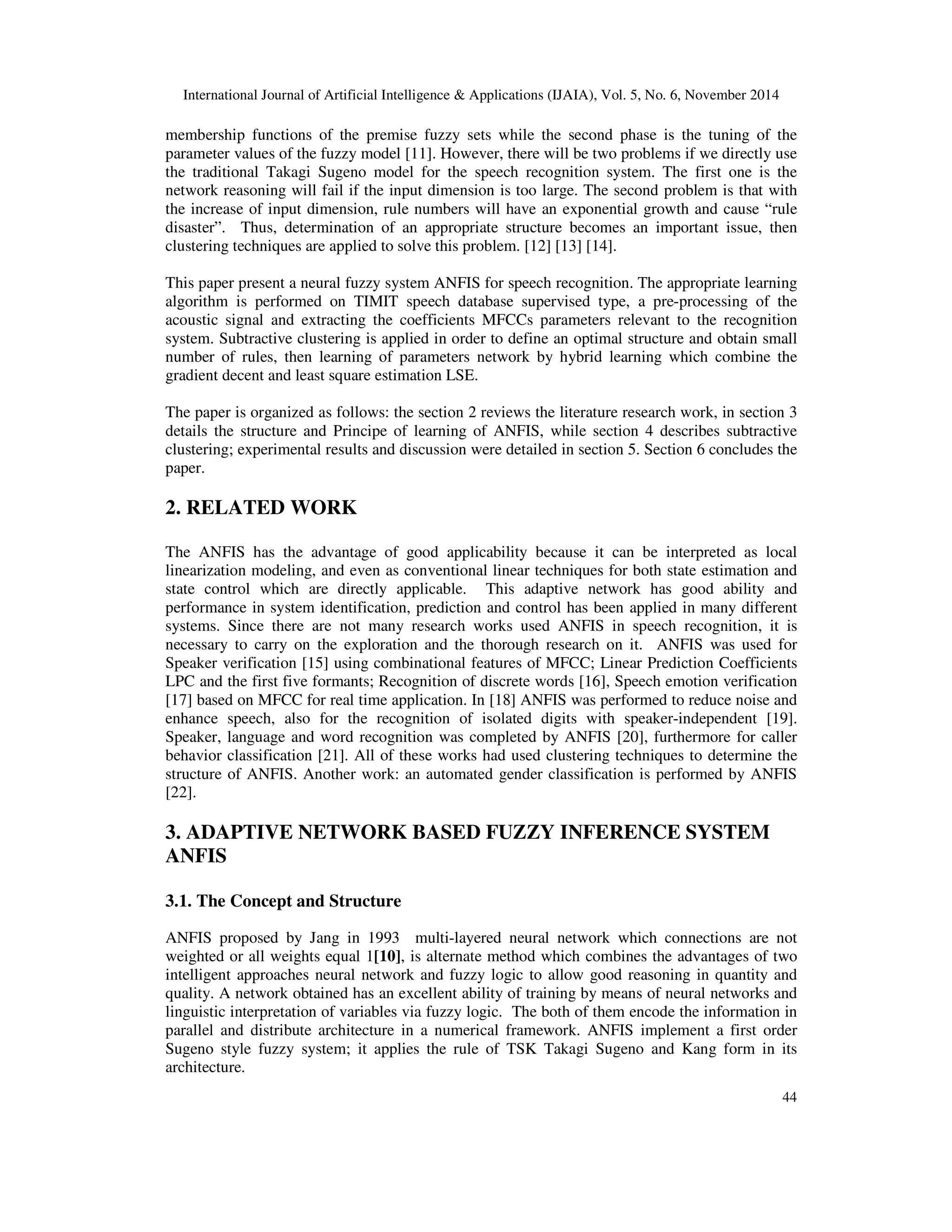 International Journal of Artificial Intelligence & Applications (IJAIA), Vol. 5, No. 6, November 2014

membership functions of the premise fuzzy sets while the second phase is the tuning of the parameter values of the fuzzy model [11]. However, there will be two problems if we directly use the traditional Takagi Sugeno model for the speech recognition system. The first one is the network reasoning will fail if the input dimension is too large. The second problem is that with the increase of input dimension, rule numbers will have an exponential growth and cause “rule disaster”. Thus, determination of an appropriate structure becomes an important issue, then clustering techniques are applied to solve this problem. [12] [13] [14].

This paper present a neural fuzzy system ANFIS for speech recognition. The appropriate learning algorithm is performed on TIMIT speech database supervised type, a pre-processing of the acoustic signal and extracting the coefficients MFCCs parameters relevant to the recognition system. Subtractive clustering is applied in order to define an optimal structure and obtain small number of rules, then learning of parameters network by hybrid learning which combine the gradient decent and least square estimation LSE.

The paper is organized as follows: the section 2 reviews the literature research work, in section 3 details the structure and Principe of learning of ANFIS, while section 4 describes subtractive clustering; experimental results and discussion were detailed in section 5. Section 6 concludes the paper.

2. RELATED WORK

The ANFIS has the advantage of good applicability because it can be interpreted as local linearization modeling, and even as conventional linear techniques for both state estimation and state control which are directly applicable. This adaptive network has good ability and performance in system identification, prediction and control has been applied in many different systems. Since there are not many research works used ANFIS in speech recognition, it is necessary to carry on the exploration and the thorough research on it. ANFIS was used for Speaker verification [15] using combinational features of MFCC; Linear Prediction Coefficients LPC and the first five formants; Recognition of discrete words [16], Speech emotion verification [17] based on MFCC for real time application. In [18] ANFIS was performed to reduce noise and enhance speech, also for the recognition of isolated digits with speaker-independent [19]. Speaker, language and word recognition was completed by ANFIS [20], furthermore for caller behavior classification [21]. All of these works had used clustering techniques to determine the structure of ANFIS. Another work: an automated gender classification is performed by ANFIS [22].

3. ADAPTIVE NETWORK BASED FUZZY INFERENCE SYSTEM ANFIS

3.1. The Concept and Structure

ANFIS proposed by Jang in 1993 multi-layered neural network which connections are not weighted or all weights equal 1[10], is alternate method which combines the advantages of two intelligent approaches neural network and fuzzy logic to allow good reasoning in quantity and quality. A network obtained has an excellent ability of training by means of neural networks and linguistic interpretation of variables via fuzzy logic. The both of them encode the information in parallel and distribute architecture in a numerical framework. ANFIS implement a first order Sugeno style fuzzy system; it applies the rule of TSK Takagi Sugeno and Kang form in its architecture.

44